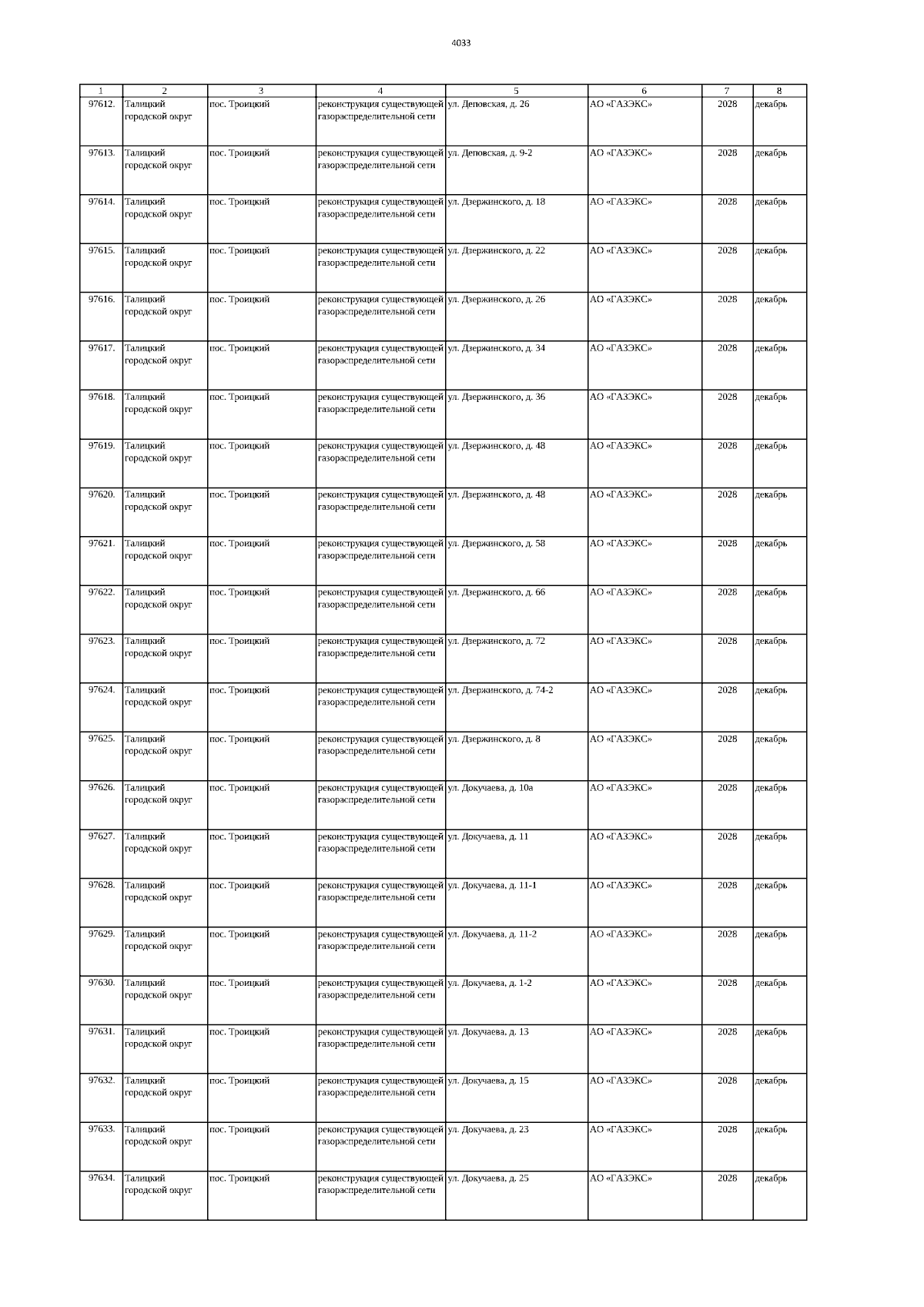 4033

| 1 | 2 | 3 | 4 | 5 | 6 | 7 | 8 |
|---|---|---|---|---|---|---|---|
| 97612. | Талицкий городской округ | пос. Троицкий | реконструкция существующей газораспределительной сети | ул. Деповская, д. 26 | АО «ГАЗЭКС» | 2028 | декабрь |
| 97613. | Талицкий городской округ | пос. Троицкий | реконструкция существующей газораспределительной сети | ул. Деповская, д. 9-2 | АО «ГАЗЭКС» | 2028 | декабрь |
| 97614. | Талицкий городской округ | пос. Троицкий | реконструкция существующей газораспределительной сети | ул. Дзержинского, д. 18 | АО «ГАЗЭКС» | 2028 | декабрь |
| 97615. | Талицкий городской округ | пос. Троицкий | реконструкция существующей газораспределительной сети | ул. Дзержинского, д. 22 | АО «ГАЗЭКС» | 2028 | декабрь |
| 97616. | Талицкий городской округ | пос. Троицкий | реконструкция существующей газораспределительной сети | ул. Дзержинского, д. 26 | АО «ГАЗЭКС» | 2028 | декабрь |
| 97617. | Талицкий городской округ | пос. Троицкий | реконструкция существующей газораспределительной сети | ул. Дзержинского, д. 34 | АО «ГАЗЭКС» | 2028 | декабрь |
| 97618. | Талицкий городской округ | пос. Троицкий | реконструкция существующей газораспределительной сети | ул. Дзержинского, д. 36 | АО «ГАЗЭКС» | 2028 | декабрь |
| 97619. | Талицкий городской округ | пос. Троицкий | реконструкция существующей газораспределительной сети | ул. Дзержинского, д. 48 | АО «ГАЗЭКС» | 2028 | декабрь |
| 97620. | Талицкий городской округ | пос. Троицкий | реконструкция существующей газораспределительной сети | ул. Дзержинского, д. 48 | АО «ГАЗЭКС» | 2028 | декабрь |
| 97621. | Талицкий городской округ | пос. Троицкий | реконструкция существующей газораспределительной сети | ул. Дзержинского, д. 58 | АО «ГАЗЭКС» | 2028 | декабрь |
| 97622. | Талицкий городской округ | пос. Троицкий | реконструкция существующей газораспределительной сети | ул. Дзержинского, д. 66 | АО «ГАЗЭКС» | 2028 | декабрь |
| 97623. | Талицкий городской округ | пос. Троицкий | реконструкция существующей газораспределительной сети | ул. Дзержинского, д. 72 | АО «ГАЗЭКС» | 2028 | декабрь |
| 97624. | Талицкий городской округ | пос. Троицкий | реконструкция существующей газораспределительной сети | ул. Дзержинского, д. 74-2 | АО «ГАЗЭКС» | 2028 | декабрь |
| 97625. | Талицкий городской округ | пос. Троицкий | реконструкция существующей газораспределительной сети | ул. Дзержинского, д. 8 | АО «ГАЗЭКС» | 2028 | декабрь |
| 97626. | Талицкий городской округ | пос. Троицкий | реконструкция существующей газораспределительной сети | ул. Докучаева, д. 10а | АО «ГАЗЭКС» | 2028 | декабрь |
| 97627. | Талицкий городской округ | пос. Троицкий | реконструкция существующей газораспределительной сети | ул. Докучаева, д. 11 | АО «ГАЗЭКС» | 2028 | декабрь |
| 97628. | Талицкий городской округ | пос. Троицкий | реконструкция существующей газораспределительной сети | ул. Докучаева, д. 11-1 | АО «ГАЗЭКС» | 2028 | декабрь |
| 97629. | Талицкий городской округ | пос. Троицкий | реконструкция существующей газораспределительной сети | ул. Докучаева, д. 11-2 | АО «ГАЗЭКС» | 2028 | декабрь |
| 97630. | Талицкий городской округ | пос. Троицкий | реконструкция существующей газораспределительной сети | ул. Докучаева, д. 1-2 | АО «ГАЗЭКС» | 2028 | декабрь |
| 97631. | Талицкий городской округ | пос. Троицкий | реконструкция существующей газораспределительной сети | ул. Докучаева, д. 13 | АО «ГАЗЭКС» | 2028 | декабрь |
| 97632. | Талицкий городской округ | пос. Троицкий | реконструкция существующей газораспределительной сети | ул. Докучаева, д. 15 | АО «ГАЗЭКС» | 2028 | декабрь |
| 97633. | Талицкий городской округ | пос. Троицкий | реконструкция существующей газораспределительной сети | ул. Докучаева, д. 23 | АО «ГАЗЭКС» | 2028 | декабрь |
| 97634. | Талицкий городской округ | пос. Троицкий | реконструкция существующей газораспределительной сети | ул. Докучаева, д. 25 | АО «ГАЗЭКС» | 2028 | декабрь |